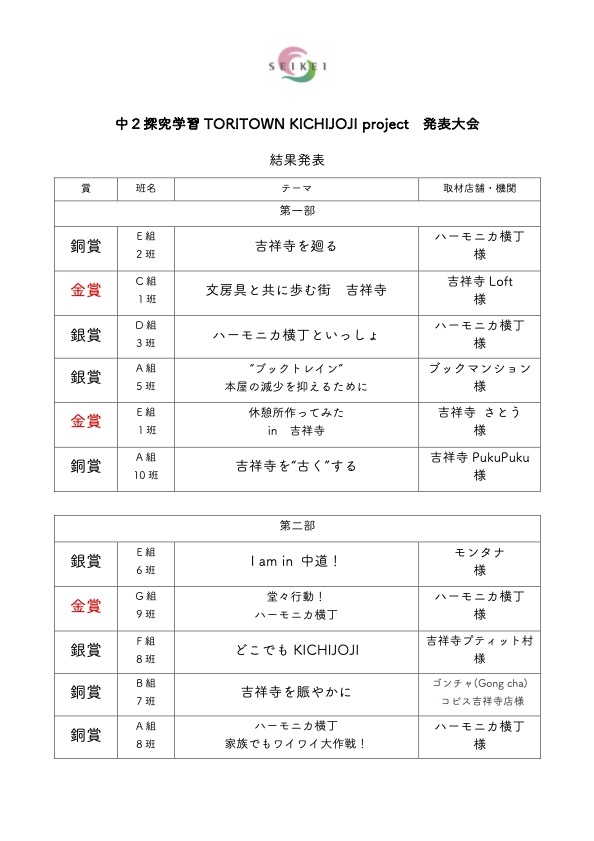 SEIKEI

中２探究学習 TORITOWN KICHIJOJI project　発表大会

結果発表

| 賞 | 班名 | テーマ | 取材店舗・機関 |
|---|---|---|---|
| 第一部 | | | |
| 銅賞 | E組 2班 | 吉祥寺を廻る | ハーモニカ横丁 様 |
| 金賞 | C組 1班 | 文房具と共に歩む街　吉祥寺 | 吉祥寺 Loft 様 |
| 銀賞 | D組 3班 | ハーモニカ横丁といっしょ | ハーモニカ横丁 様 |
| 銀賞 | A組 5班 | ”ブックトレイン” 本屋の減少を抑えるために | ブックマンション 様 |
| 金賞 | E組 1班 | 休憩所作ってみた in　吉祥寺 | 吉祥寺 さとう 様 |
| 銅賞 | A組 10班 | 吉祥寺を”古く”する | 吉祥寺 PukuPuku 様 |

| 第二部 | | | |
|---|---|---|---|
| 銀賞 | E組 6班 | I am in 中道！ | モンタナ 様 |
| 金賞 | G組 9班 | 堂々行動！ ハーモニカ横丁 | ハーモニカ横丁 様 |
| 銀賞 | F組 8班 | どこでも KICHIJOJI | 吉祥寺プティット村 様 |
| 銅賞 | B組 7班 | 吉祥寺を賑やかに | ゴンチャ(Gong cha) コピス吉祥寺店様 |
| 銅賞 | A組 8班 | ハーモニカ横丁 家族でもワイワイ大作戦！ | ハーモニカ横丁 様 |